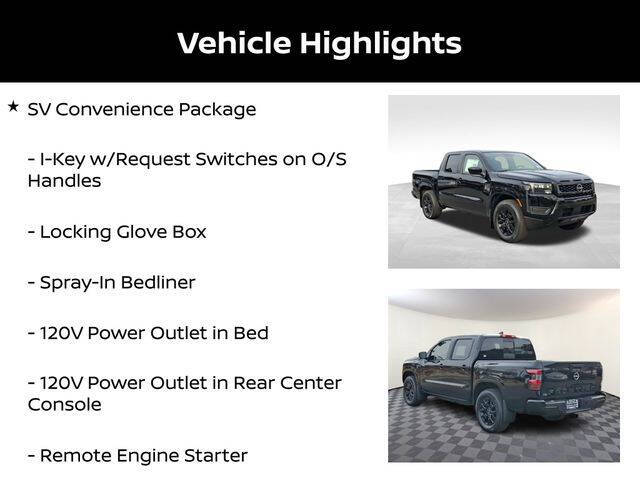 Vehicle Highlights

★ SV Convenience Package

- I-Key w/Request Switches on O/S Handles

- Locking Glove Box

- Spray-In Bedliner

- 120V Power Outlet in Bed

- 120V Power Outlet in Rear Center Console

- Remote Engine Starter